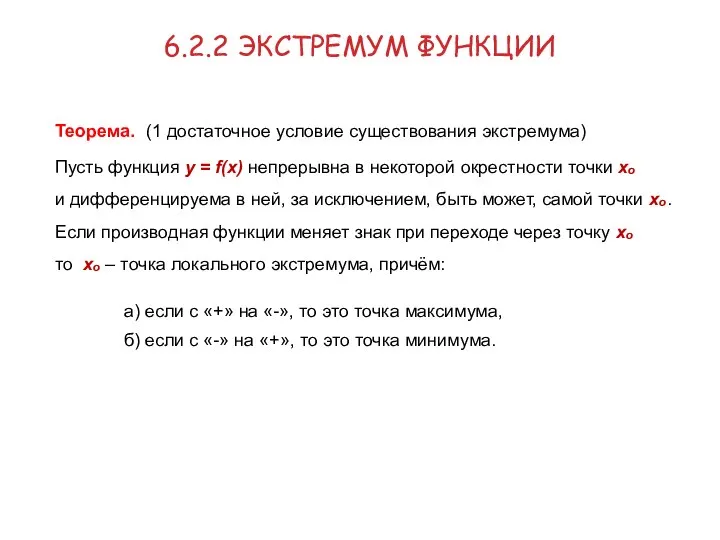 6.2.2 ЭКСТРЕМУМ ФУНКЦИИ

Теорема. (1 достаточное условие существования экстремума)

Пусть функция $y = f(x)$ непрерывна в некоторой окрестности точки $x_o$ и дифференцируема в ней, за исключением, быть может, самой точки $x_o$. Если производная функции меняет знак при переходе через точку $x_o$ то $x_o$ – точка локального экстремума, причём:

а) если с «+» на «-», то это точка максимума,
б) если с «-» на «+», то это точка минимума.